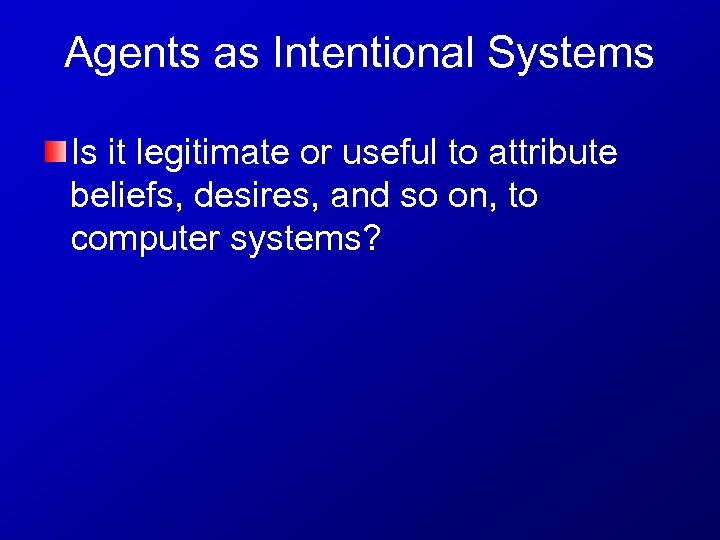 Agents as Intentional Systems

Is it legitimate or useful to attribute beliefs, desires, and so on, to computer systems?